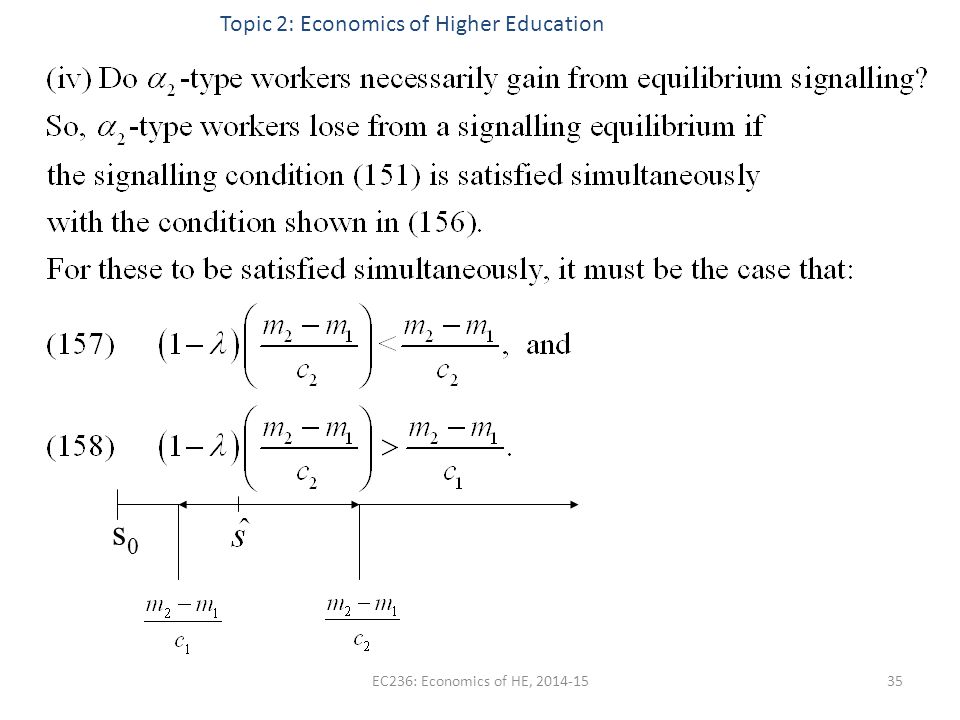 Topic 2: Economics of Higher Education

(iv) Do $\alpha_2$-type workers necessarily gain from equilibrium signalling?

So, $\alpha_2$-type workers lose from a signalling equilibrium if the signalling condition (151) is satisfied simultaneously with the condition shown in (156).

For these to be satisfied simultaneously, it must be the case that:

(157) $(1-\lambda)\left(\frac{m_2-m_1}{c_2}\right)<\frac{m_2-m_1}{c_2}$, and

(158) $(1-\lambda)\left(\frac{m_2-m_1}{c_2}\right)>\frac{m_2-m_1}{c_1}$.

$s_0$ $\hat{s}$

$\frac{m_2-m_1}{c_1}$ $\frac{m_2-m_1}{c_2}$

EC236: Economics of HE, 2014-15

35